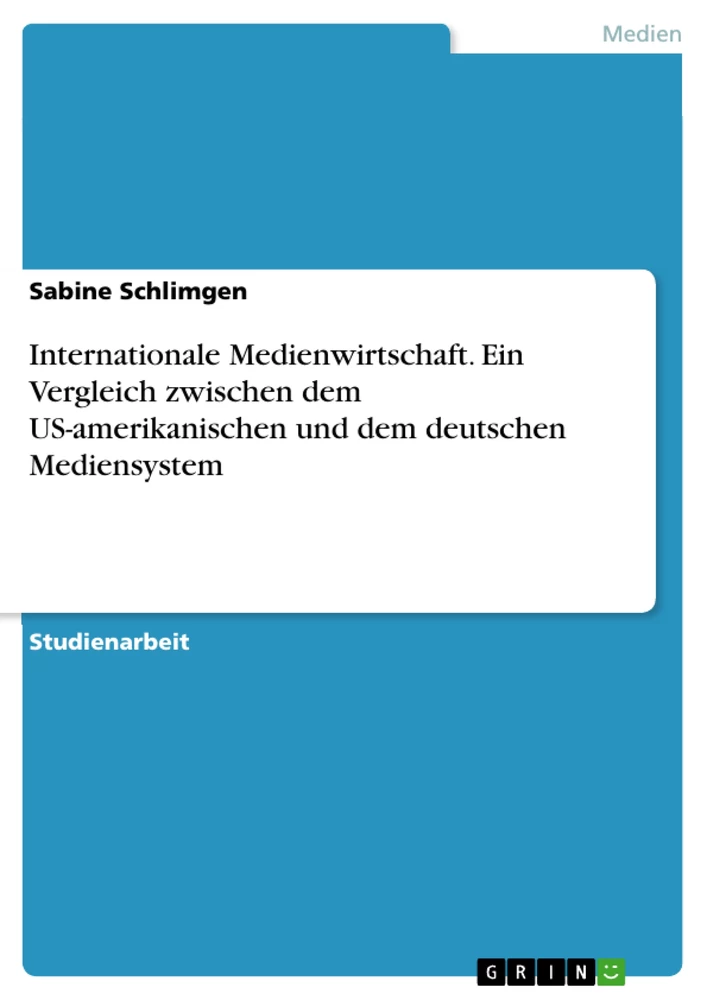 Medien

Sabine Schlimgen

Internationale Medienwirtschaft. Ein Vergleich zwischen dem US-amerikanischen und dem deutschen Mediensystem

Studienarbeit

GRIN